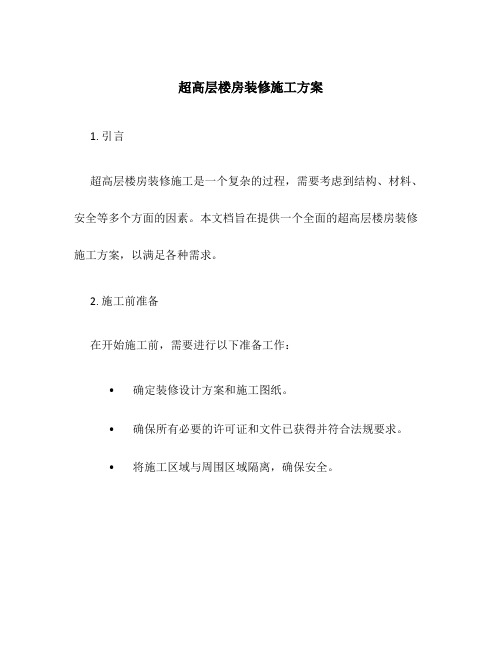 超高层楼房装修施工方案

1. 引言

超高层楼房装修施工是一个复杂的过程，需要考虑到结构、材料、安全等多个方面的因素。本文档旨在提供一个全面的超高层楼房装修施工方案，以满足各种需求。

2. 施工前准备

在开始施工前，需要进行以下准备工作：

• 确定装修设计方案和施工图纸。

• 确保所有必要的许可证和文件已获得并符合法规要求。

• 将施工区域与周围区域隔离，确保安全。